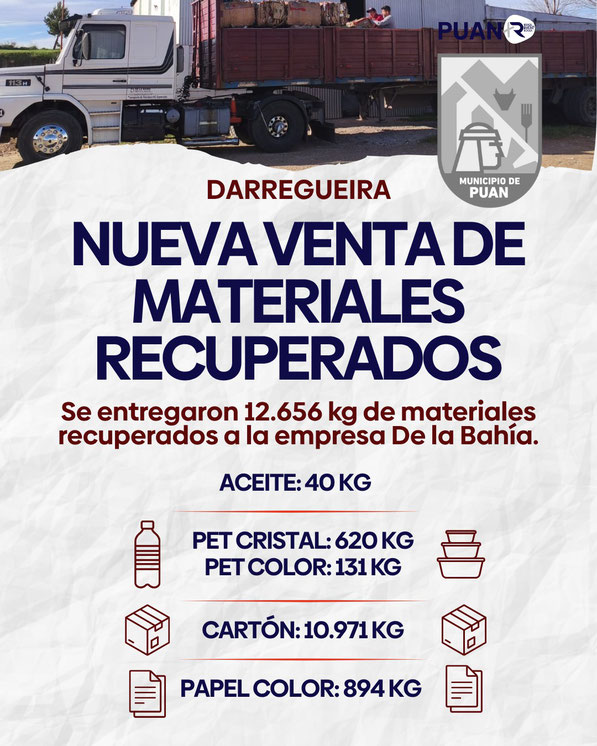 PUAN

MUNICIPIO DE
PUAN

DARREGUEIRA

NUEVA VENTA DE MATERIALES RECUPERADOS

Se entregaron 12.656 kg de materiales recuperados a la empresa De la Bahía.

ACEITE: 40 KG

PET CRISTAL: 620 KG
PET COLOR: 131 KG

CARTÓN: 10.971 KG

PAPEL COLOR: 894 KG